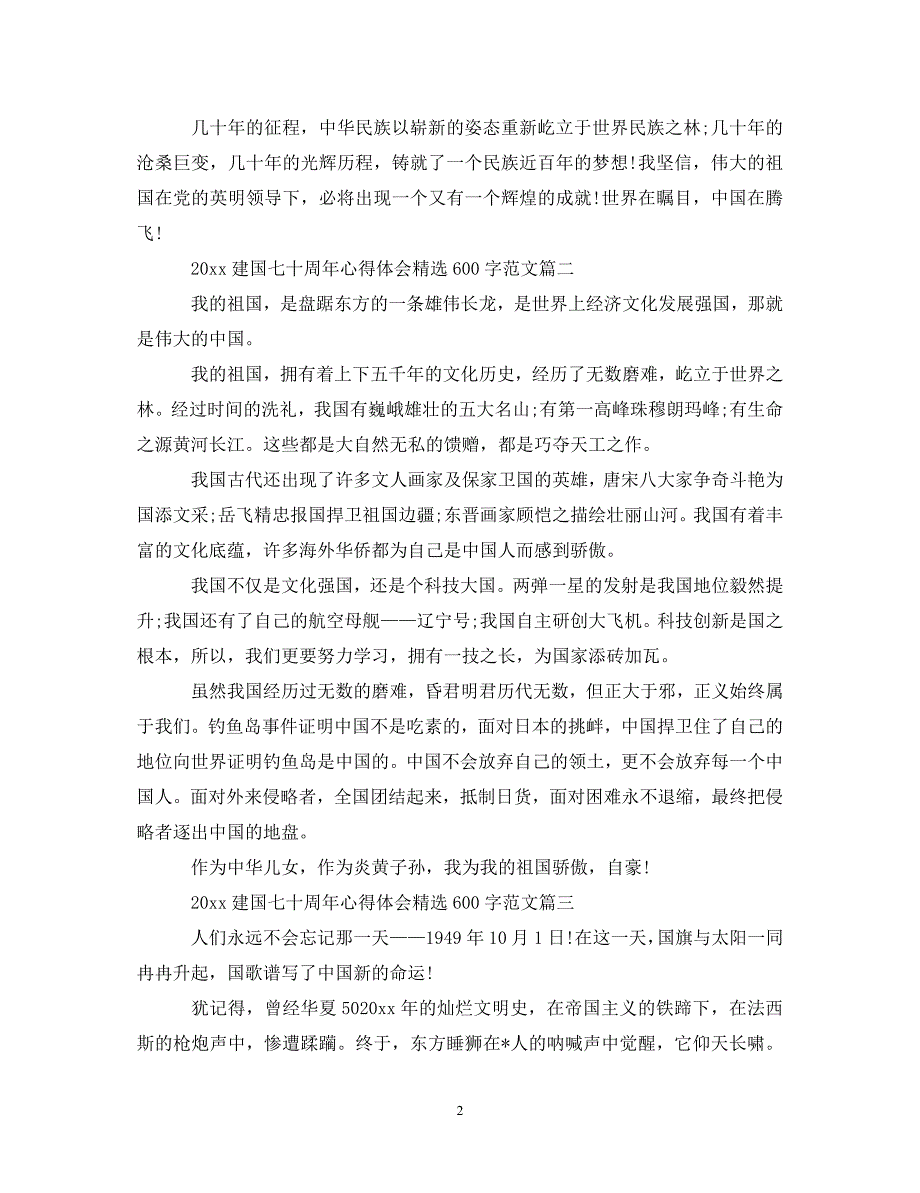 几十年的征程，中华民族以崭新的姿态重新屹立于世界民族之林;几十年的沧桑巨变，几十年的光辉历程，铸就了一个民族近百年的梦想!我坚信，伟大的祖国在党的英明领导下，必将出现一个又有一个辉煌的成就!世界在瞩目，中国在腾飞!

20xx 建国七十周年心得体会精选 600 字范文篇二

我的祖国，是盘踞东方的一条雄伟长龙，是世界上经济文化发展强国，那就是伟大的中国。

我的祖国，拥有着上下五千年的文化历史，经历了无数磨难，屹立于世界之林。经过时间的洗礼，我国有巍峨雄壮的五大名山;有第一高峰珠穆朗玛峰;有生命之源黄河长江。这些都是大自然无私的馈赠，都是巧夺天工之作。

我国古代还出现了许多文人画家及保家卫国的英雄，唐宋八大家争奇斗艳为国添文采;岳飞精忠报国捍卫祖国边疆;东晋画家顾恺之描绘壮丽山河。我国有着丰富的文化底蕴，许多海外华侨都为自己是中国人而感到骄傲。

我国不仅是文化强国，还是个科技大国。两弹一星的发射是我国地位毅然提升;我国还有了自己的航空母舰——辽宁号;我国自主研创大飞机。科技创新是国之根本，所以，我们更要努力学习，拥有一技之长，为国家添砖加瓦。

虽然我国经历过无数的磨难，昏君明君历代无数，但正大于邪，正义始终属于我们。钓鱼岛事件证明中国不是吃素的，面对日本的挑衅，中国捍卫住了自己的地位向世界证明钓鱼岛是中国的。中国不会放弃自己的领土，更不会放弃每一个中国人。面对外来侵略者，全国团结起来，抵制日货，面对困难永不退缩，最终把侵略者逐出中国的地盘。

作为中华儿女，作为炎黄子孙，我为我的祖国骄傲，自豪!

20xx 建国七十周年心得体会精选 600 字范文篇三

人们永远不会忘记那一天——1949 年 10 月 1 日!在这一天，国旗与太阳一同冉冉升起，国歌谱写了中国新的命运!

犹记得，曾经华夏 5020xx 年的灿烂文明史，在帝国主义的铁蹄下，在法西斯的枪炮声中，惨遭蹂躏。终于，东方睡狮在*人的呐喊声中觉醒，它仰天长啸。

2